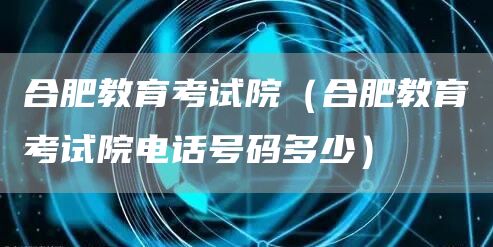 合肥教育考试院（合肥教育考试院电话号码多少）